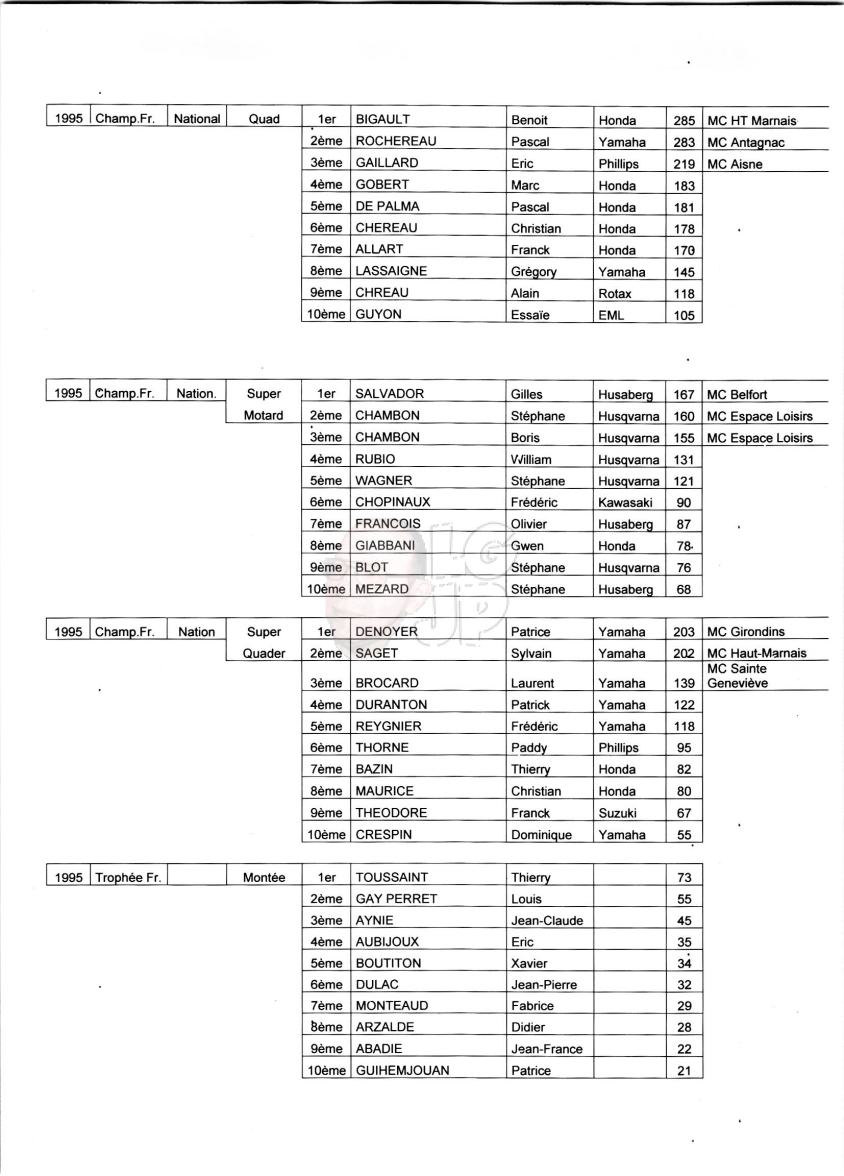 | 1995 | Champ.Fr. | National | Quad | 1er | BIGAULT | Benoit | Honda | 285 | MC HT Marnais |
|---|---|---|---|---|---|---|---|---|---|
| | | | | 2ème | ROCHEREAU | Pascal | Yamaha | 283 | MC Antagnac |
| | | | | 3ème | GAILLARD | Eric | Phillips | 219 | MC Aisne |
| | | | | 4ème | GOBERT | Marc | Honda | 183 | |
| | | | | 5ème | DE PALMA | Pascal | Honda | 181 | |
| | | | | 6ème | CHEREAU | Christian | Honda | 178 | |
| | | | | 7ème | ALLART | Franck | Honda | 170 | |
| | | | | 8ème | LASSAIGNE | Grègory | Yamaha | 145 | |
| | | | | 9ème | CHREAU | Alain | Rotax | 118 | |
| | | | | 10ème | GUYON | Essaïe | EML | 105 | |

| 1995 | Champ.Fr. | Nation. | Super | 1er | SALVADOR | Gilles | Husaberg | 167 | MC Belfort |
|---|---|---|---|---|---|---|---|---|---|
| | | | Motard | 2ème | CHAMBON | Stéphane | Husqvarna | 160 | MC Espace Loisirs |
| | | | | 3ème | CHAMBON | Boris | Husqvarna | 155 | MC Espace Loisirs |
| | | | | 4ème | RUBIO | William | Husqvarna | 131 | |
| | | | | 5ème | WAGNER | Stéphane | Husqvarna | 121 | |
| | | | | 6ème | CHOPINAUX | Frédéric | Kawasaki | 90 | |
| | | | | 7ème | FRANCOIS | Olivier | Husaberg | 87 | |
| | | | | 8ème | GIABBANI | Gwen | Honda | 78 | |
| | | | | 9ème | BLOT | Stéphane | Husqvarna | 76 | |
| | | | | 10ème | MEZARD | Stéphane | Husaberg | 68 | |

| 1995 | Champ.Fr. | Nation | Super | 1er | DENOYER | Patrice | Yamaha | 203 | MC Girondins |
|---|---|---|---|---|---|---|---|---|---|
| | | | Quader | 2ème | SAGET | Sylvain | Yamaha | 202 | MC Haut-Marnais |
| | | | | 3ème | BROCARD | Laurent | Yamaha | 139 | MC Sainte Geneviève |
| | | | | 4ème | DURANTON | Patrick | Yamaha | 122 | |
| | | | | 5ème | REYGNIER | Frédéric | Yamaha | 118 | |
| | | | | 6ème | THORNE | Paddy | Phillips | 95 | |
| | | | | 7ème | BAZIN | Thierry | Honda | 82 | |
| | | | | 8ème | MAURICE | Christian | Honda | 80 | |
| | | | | 9ème | THEODORE | Franck | Suzuki | 67 | |
| | | | | 10ème | CRESPIN | Dominique | Yamaha | 55 | |

| 1995 | Trophée Fr. | | Montée | 1er | TOUSSAINT | Thierry | | 73 |
|---|---|---|---|---|---|---|---|---|
| | | | | 2ème | GAY PERRET | Louis | | 55 |
| | | | | 3ème | AYNIE | Jean-Claude | | 45 |
| | | | | 4ème | AUBIJOUX | Eric | | 35 |
| | | | | 5ème | BOUTITON | Xavier | | 34 |
| | | | | 6ème | DULAC | Jean-Pierre | | 32 |
| | | | | 7ème | MONTEAUD | Fabrice | | 29 |
| | | | | 8ème | ARZALDE | Didier | | 28 |
| | | | | 9ème | ABADIE | Jean-France | | 22 |
| | | | | 10ème | GUIHEMJOUAN | Patrice | | 21 |